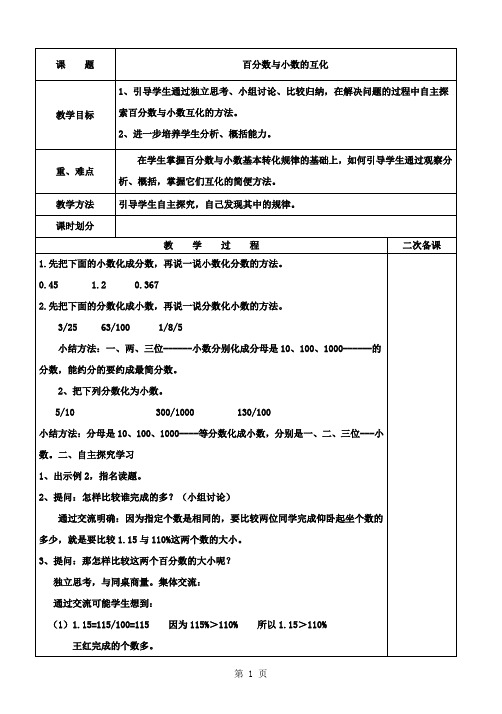 | 课　　题 | 百分数与小数的互化 |
|---|---|
| 教学目标 | 1、引导学生通过独立思考、小组讨论、比较归纳，在解决问题的过程中自主探索百分数与小数互化的方法。<br>2、进一步培养学生分析、概括能力。 |
| 重、难点 | 在学生掌握百分数与小数基本转化规律的基础上，如何引导学生通过观察分析、概括，掌握它们互化的简便方法。 |
| 教学方法 | 引导学生自主探究，自己发现其中的规律。 |
| 课时划分 | |

| 教　学　过　程 | 二次备课 |
|---|---|
| 1.先把下面的小数化成分数，再说一说小数化分数的方法。<br>0.45　　1.2　　0.367<br>2.先把下面的分数化成小数，再说一说分数化小数的方法。<br>3/25　　63/100　　1/8/5<br>小结方法：一、两、三位------小数分别化成分母是 10、100、1000------的分数，能约分的要约成最简分数。<br>2、把下列分数化为小数。<br>5/10　　300/1000　　130/100<br>小结方法：分母是 10、100、1000----等分数化成小数，分别是一、二、三位---小数。二、自主探究学习<br>1、出示例 2，指名读题。<br>2、提问：怎样比较谁完成的多？（小组讨论）<br>通过交流明确：因为指定个数是相同的，要比较两位同学完成仰卧起坐个数的多少，就是要比较 1.15 与 110%这两个数的大小。<br>3、提问：那怎样比较这两个百分数的大小呢？<br>独立思考，与同桌商量。集体交流：<br>通过交流可能学生想到：<br>（1）1.15=115/100=115　因为 115%＞110%　所以 1.15＞110%<br>王红完成的个数多。 | |

第 1 页